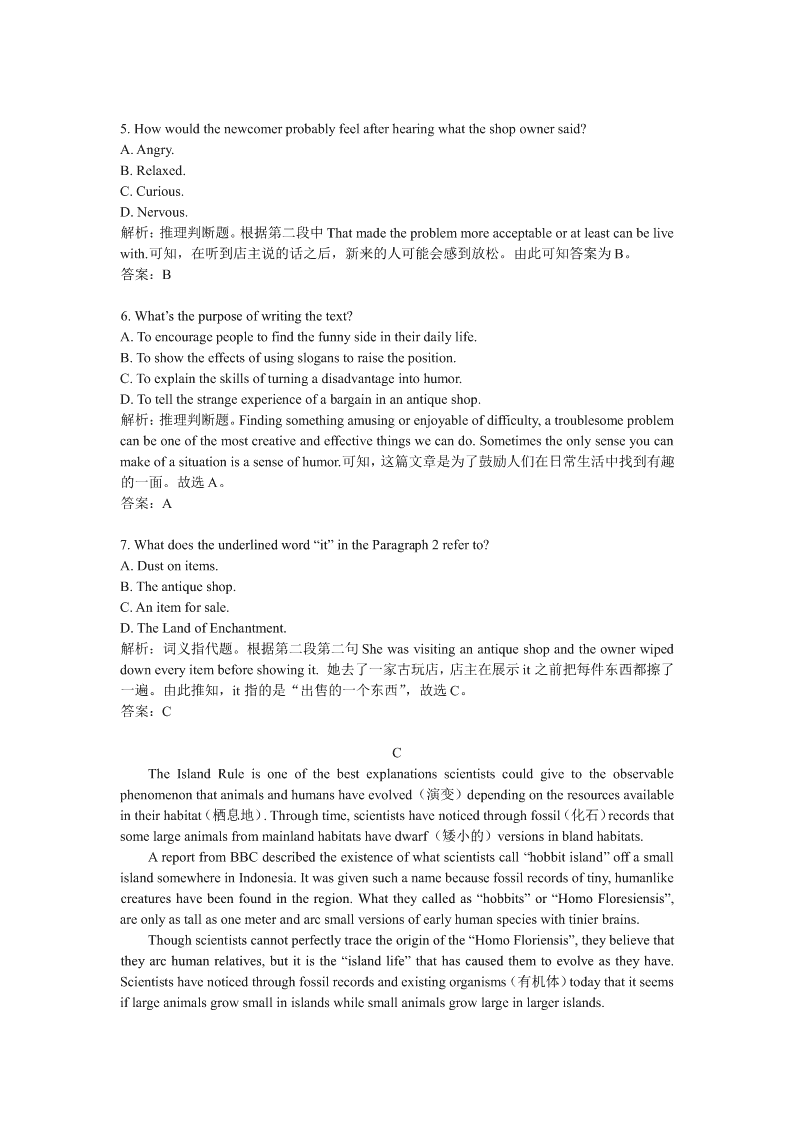 5. How would the newcomer probably feel after hearing what the shop owner said?
A. Angry.
B. Relaxed.
C. Curious.
D. Nervous.
解析：推理判断题。根据第二段中 That made the problem more acceptable or at least can be live with.可知，在听到店主说的话之后，新来的人可能会感到放松。由此可知答案为 B。
答案：B

6. What's the purpose of writing the text?
A. To encourage people to find the funny side in their daily life.
B. To show the effects of using slogans to raise the position.
C. To explain the skills of turning a disadvantage into humor.
D. To tell the strange experience of a bargain in an antique shop.
解析：推理判断题。Finding something amusing or enjoyable of difficulty, a troublesome problem can be one of the most creative and effective things we can do. Sometimes the only sense you can make of a situation is a sense of humor.可知，这篇文章是为了鼓励人们在日常生活中找到有趣的一面。故选 A。
答案：A

7. What does the underlined word "it" in the Paragraph 2 refer to?
A. Dust on items.
B. The antique shop.
C. An item for sale.
D. The Land of Enchantment.
解析：词义指代题。根据第二段第二句 She was visiting an antique shop and the owner wiped down every item before showing it. 她去了一家古玩店，店主在展示 it 之前把每件东西都擦了一遍。由此推知，it 指的是"出售的一个东西"，故选 C。
答案：C

C

The Island Rule is one of the best explanations scientists could give to the observable phenomenon that animals and humans have evolved（演变）depending on the resources available in their habitat（栖息地）. Through time, scientists have noticed through fossil（化石）records that some large animals from mainland habitats have dwarf（矮小的）versions in bland habitats.

A report from BBC described the existence of what scientists call "hobbit island" off a small island somewhere in Indonesia. It was given such a name because fossil records of tiny, humanlike creatures have been found in the region. What they called as "hobbits" or "Homo Floresiensis", are only as tall as one meter and are small versions of early human species with tinier brains.

Though scientists cannot perfectly trace the origin of the "Homo Floriensis", they believe that they are human relatives, but it is the "island life" that has caused them to evolve as they have. Scientists have noticed through fossil records and existing organisms（有机体）today that it seems if large animals grow small in islands while small animals grow large in larger islands.